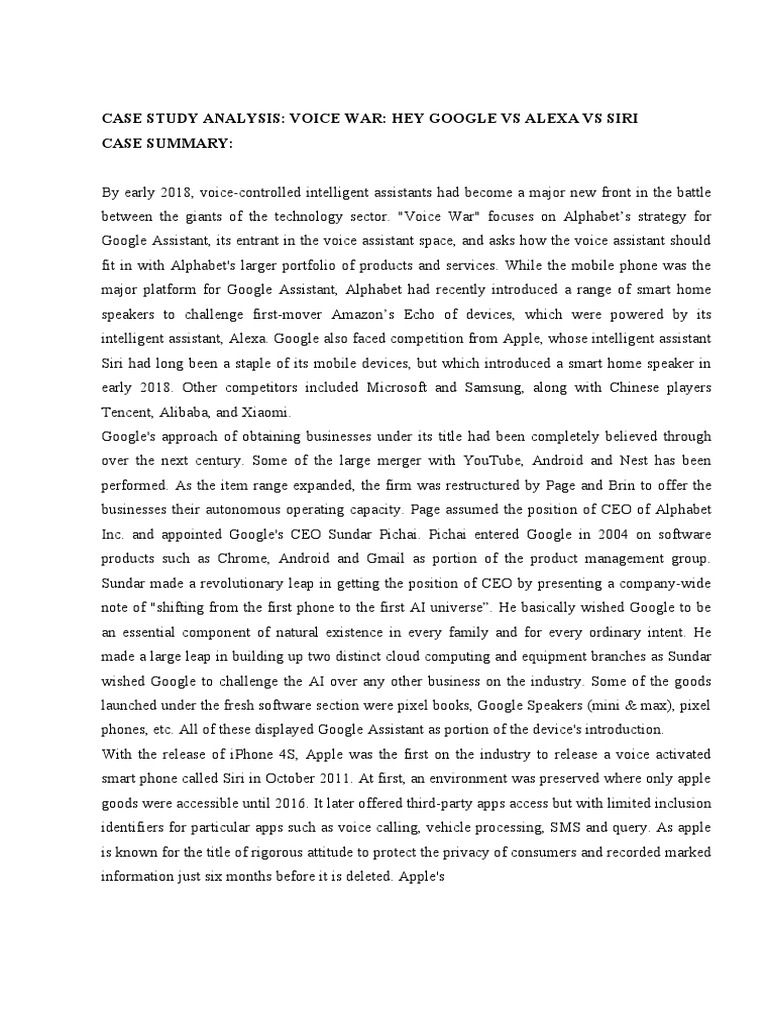 CASE STUDY ANALYSIS: VOICE WAR: HEY GOOGLE VS ALEXA VS SIRI
CASE SUMMARY:

By early 2018, voice-controlled intelligent assistants had become a major new front in the battle between the giants of the technology sector. "Voice War" focuses on Alphabet's strategy for Google Assistant, its entrant in the voice assistant space, and asks how the voice assistant should fit in with Alphabet's larger portfolio of products and services. While the mobile phone was the major platform for Google Assistant, Alphabet had recently introduced a range of smart home speakers to challenge first-mover Amazon's Echo of devices, which were powered by its intelligent assistant, Alexa. Google also faced competition from Apple, whose intelligent assistant Siri had long been a staple of its mobile devices, but which introduced a smart home speaker in early 2018. Other competitors included Microsoft and Samsung, along with Chinese players Tencent, Alibaba, and Xiaomi.
Google's approach of obtaining businesses under its title had been completely believed through over the next century. Some of the large merger with YouTube, Android and Nest has been performed. As the item range expanded, the firm was restructured by Page and Brin to offer the businesses their autonomous operating capacity. Page assumed the position of CEO of Alphabet Inc. and appointed Google's CEO Sundar Pichai. Pichai entered Google in 2004 on software products such as Chrome, Android and Gmail as portion of the product management group. Sundar made a revolutionary leap in getting the position of CEO by presenting a company-wide note of "shifting from the first phone to the first AI universe". He basically wished Google to be an essential component of natural existence in every family and for every ordinary intent. He made a large leap in building up two distinct cloud computing and equipment branches as Sundar wished Google to challenge the AI over any other business on the industry. Some of the goods launched under the fresh software section were pixel books, Google Speakers (mini & max), pixel phones, etc. All of these displayed Google Assistant as portion of the device's introduction.
With the release of iPhone 4S, Apple was the first on the industry to release a voice activated smart phone called Siri in October 2011. At first, an environment was preserved where only apple goods were accessible until 2016. It later offered third-party apps access but with limited inclusion identifiers for particular apps such as voice calling, vehicle processing, SMS and query. As apple is known for the title of rigorous attitude to protect the privacy of consumers and recorded marked information just six months before it is deleted. Apple's